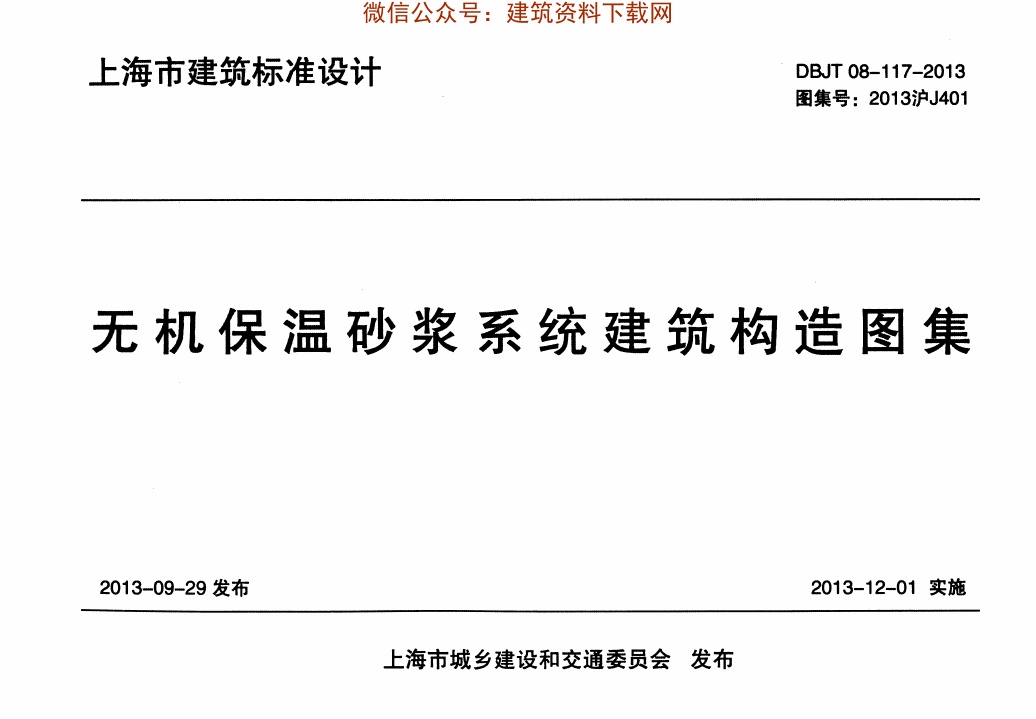 微信公众号：建筑资料下载网

上海市建筑标准设计

DBJT 08-117-2013
图集号：2013沪J401

无机保温砂浆系统建筑构造图集

2013-09-29 发布

2013-12-01 实施

上海市城乡建设和交通委员会 发布